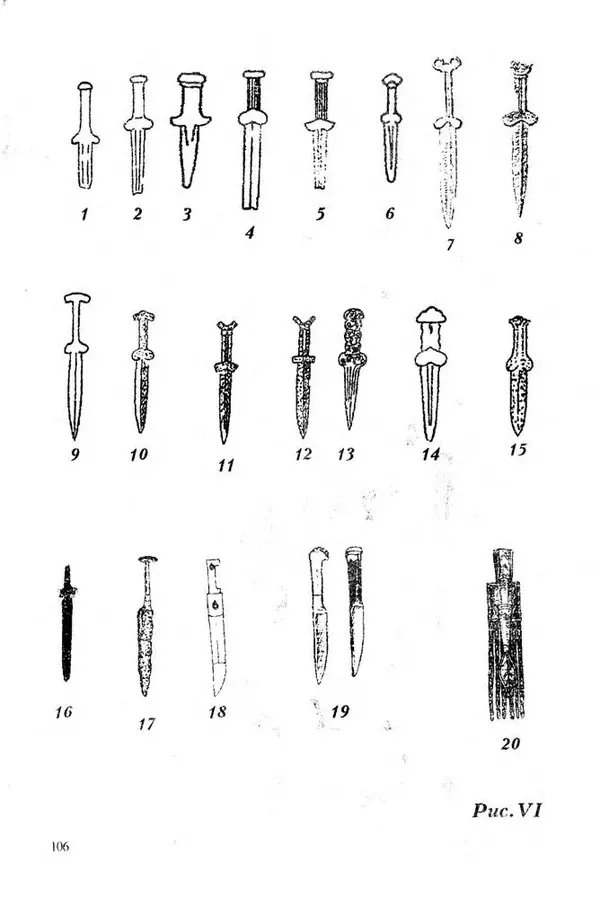 1 2 3 4 5 6 7 8

9 10 11 12 13 14 15

16 17 18 19 20

Рис. VI

106